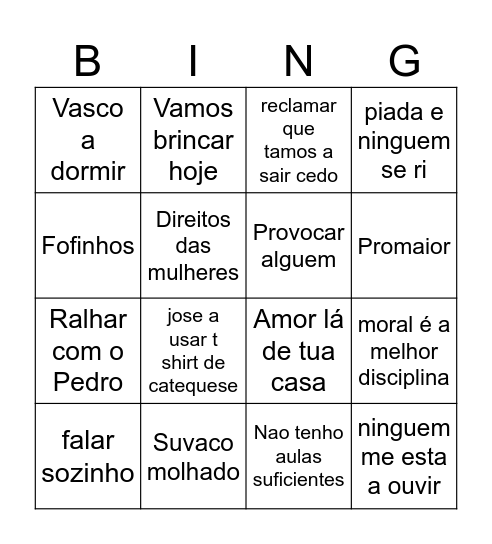 | B | I | N | G |
|---|---|---|---|
| Vasco a dormir | Vamos brincar hoje | reclamar que tamos a sair cedo | piada e ninguem se ri |
| Fofinhos | Direitos das mulheres | Provocar alguem | Promaior |
| Ralhar com o Pedro | jose a usar t shirt de catequese | Amor lá de tua casa | moral é a melhor disciplina |
| falar sozinho | Suvaco molhado | Nao tenho aulas suficientes | ninguem me esta a ouvir |